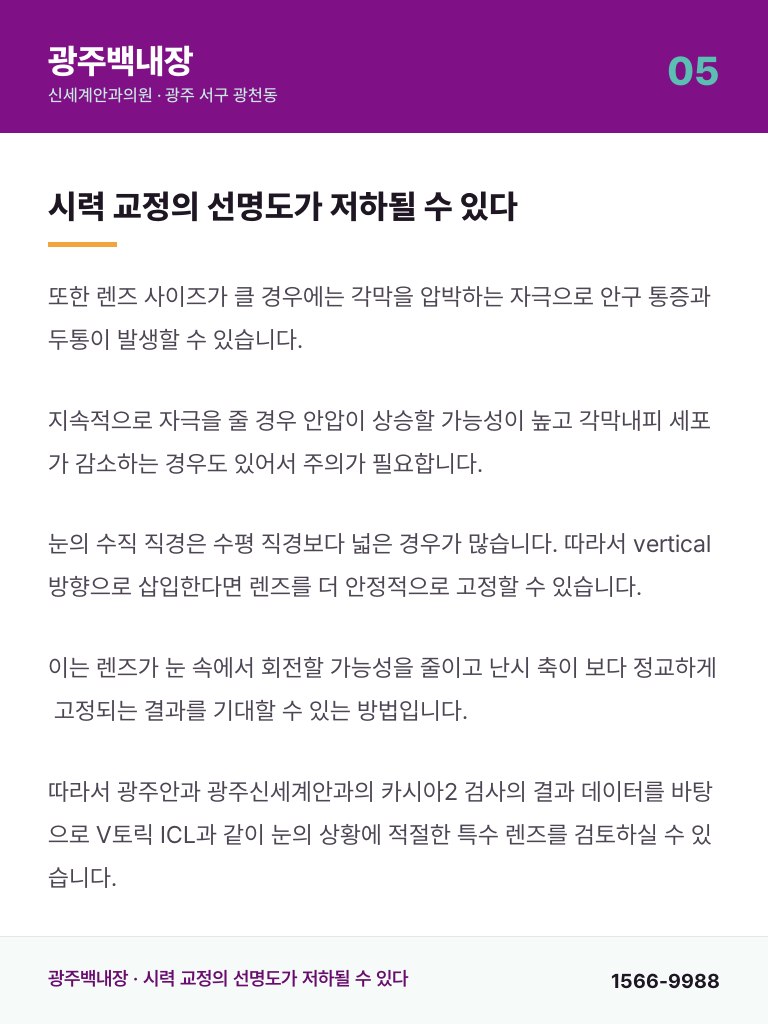 광주백내장
신세계안과의원 · 광주 서구 광천동

05

시력 교정의 선명도가 저하될 수 있다

또한 렌즈 사이즈가 클 경우에는 각막을 압박하는 자극으로 안구 통증과 두통이 발생할 수 있습니다.

지속적으로 자극을 줄 경우 안압이 상승할 가능성이 높고 각막내피 세포가 감소하는 경우도 있어서 주의가 필요합니다.

눈의 수직 직경은 수평 직경보다 넓은 경우가 많습니다. 따라서 vertical 방향으로 삽입한다면 렌즈를 더 안정적으로 고정할 수 있습니다.

이는 렌즈가 눈 속에서 회전할 가능성을 줄이고 난시 축이 보다 정교하게 고정되는 결과를 기대할 수 있는 방법입니다.

따라서 광주안과 광주신세계안과의 카시아2 검사의 결과 데이터를 바탕으로 V토릭 ICL과 같이 눈의 상황에 적절한 특수 렌즈를 검토하실 수 있습니다.

광주백내장 · 시력 교정의 선명도가 저하될 수 있다

1566-9988